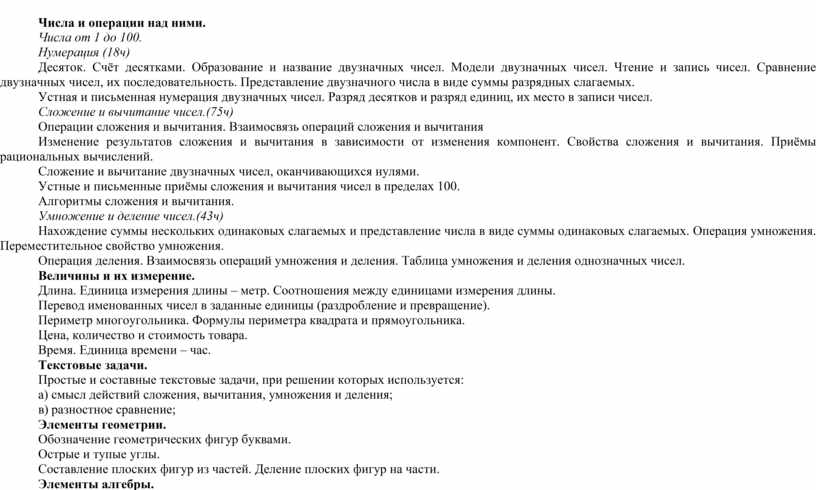 Числа и операции над ними.

Числа от 1 до 100.

Нумерация (18ч)

Десяток. Счёт десятками. Образование и название двузначных чисел. Модели двузначных чисел. Чтение и запись чисел. Сравнение двузначных чисел, их последовательность. Представление двузначного числа в виде суммы разрядных слагаемых.

Устная и письменная нумерация двузначных чисел. Разряд десятков и разряд единиц, их место в записи чисел.

Сложение и вычитание чисел.(75ч)

Операции сложения и вычитания. Взаимосвязь операций сложения и вычитания

Изменение результатов сложения и вычитания в зависимости от изменения компонент. Свойства сложения и вычитания. Приёмы рациональных вычислений.

Сложение и вычитание двузначных чисел, оканчивающихся нулями.

Устные и письменные приёмы сложения и вычитания чисел в пределах 100.

Алгоритмы сложения и вычитания.

Умножение и деление чисел.(43ч)

Нахождение суммы нескольких одинаковых слагаемых и представление числа в виде суммы одинаковых слагаемых. Операция умножения. Переместительное свойство умножения.

Операция деления. Взаимосвязь операций умножения и деления. Таблица умножения и деления однозначных чисел.

Величины и их измерение.

Длина. Единица измерения длины – метр. Соотношения между единицами измерения длины.

Перевод именованных чисел в заданные единицы (раздробление и превращение).

Периметр многоугольника. Формулы периметра квадрата и прямоугольника.

Цена, количество и стоимость товара.

Время. Единица времени – час.

Текстовые задачи.

Простые и составные текстовые задачи, при решении которых используется:

а) смысл действий сложения, вычитания, умножения и деления;

в) разностное сравнение;

Элементы геометрии.

Обозначение геометрических фигур буквами.

Острые и тупые углы.

Составление плоских фигур из частей. Деление плоских фигур на части.

Элементы алгебры.